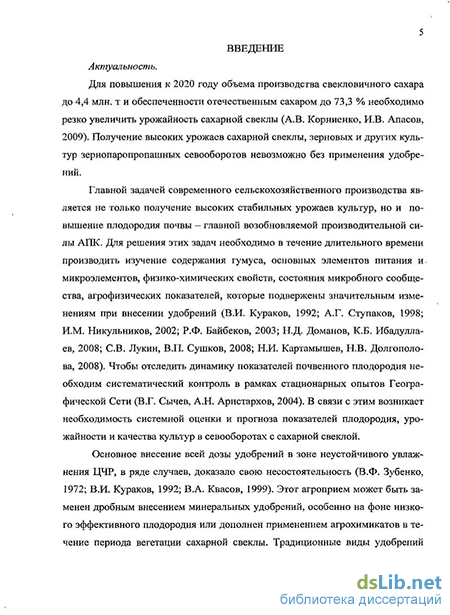 5

ВВЕДЕНИЕ

Актуальность.

Для повышения к 2020 году объема производства свекловичного сахара до 4,4 млн. т и обеспеченности отечественным сахаром до 73,3 % необходимо резко увеличить урожайность сахарной свеклы (А.В. Корниенко, И.В. Апасов, 2009). Получение высоких урожаев сахарной свеклы, зерновых и других культур зернопаропропашных севооборотов невозможно без применения удобрений.

Главной задачей современного сельскохозяйственного производства является не только получение высоких стабильных урожаев культур, но и повышение плодородия почвы – главной возобновляемой производительной силы АПК. Для решения этих задач необходимо в течение длительного времени производить изучение содержания гумуса, основных элементов питания и микроэлементов, физико-химических свойств, состояния микробного сообщества, агрофизических показателей, которые подвержены значительным изменениям при внесении удобрений (В.И. Кураков, 1992; А.Г. Ступаков, 1998; И.М. Никульников, 2002; Р.Ф. Байбеков, 2003; Н.Д. Доманов, К.Б. Ибадуллаев, 2008; С.В. Лукин, В.П. Сушков, 2008; Н.И. Картамышев, Н.В. Долгополова, 2008). Чтобы отследить динамику показателей почвенного плодородия необходим систематический контроль в рамках стационарных опытов Географической Сети (В.Г. Сычев, А.Н. Аристархов, 2004). В связи с этим возникает необходимость системной оценки и прогноза показателей плодородия, урожайности и качества культур в севооборотах с сахарной свеклой.

Основное внесение всей дозы удобрений в зоне неустойчивого увлажнения ЦЧР, в ряде случаев, доказало свою несостоятельность (В.Ф. Зубенко, 1972; В.И. Кураков, 1992; В.А. Квасов, 1999). Этот агроприем может быть заменен дробным внесением минеральных удобрений, особенно на фоне низкого эффективного плодородия или дополнен применением агрохимикатов в течение периода вегетации сахарной свеклы. Традиционные виды удобрений

dsLib.net
библиотека диссертаций